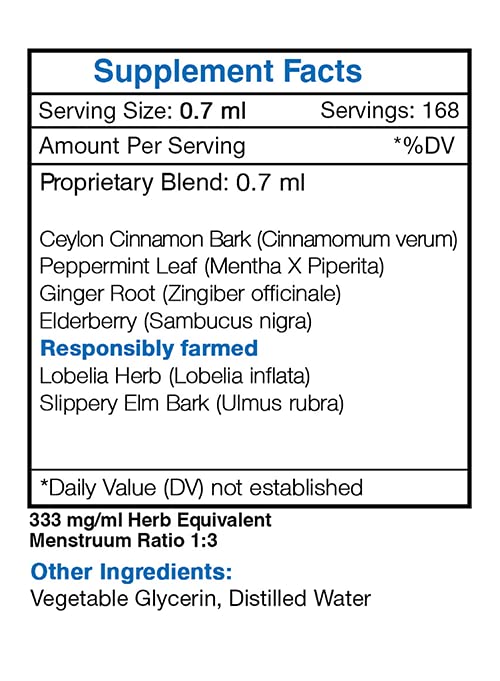 Supplement Facts

Serving Size: 0.7 ml Servings: 168

Amount Per Serving *%DV

Proprietary Blend: 0.7 ml

Ceylon Cinnamon Bark (Cinnamomum verum)
Peppermint Leaf (Mentha X Piperita)
Ginger Root (Zingiber officinale)
Elderberry (Sambucus nigra)
Responsibly farmed
Lobelia Herb (Lobelia inflata)
Slippery Elm Bark (Ulmus rubra)

*Daily Value (DV) not established

333 mg/ml Herb Equivalent
Menstruum Ratio 1:3

Other Ingredients:
Vegetable Glycerin, Distilled Water